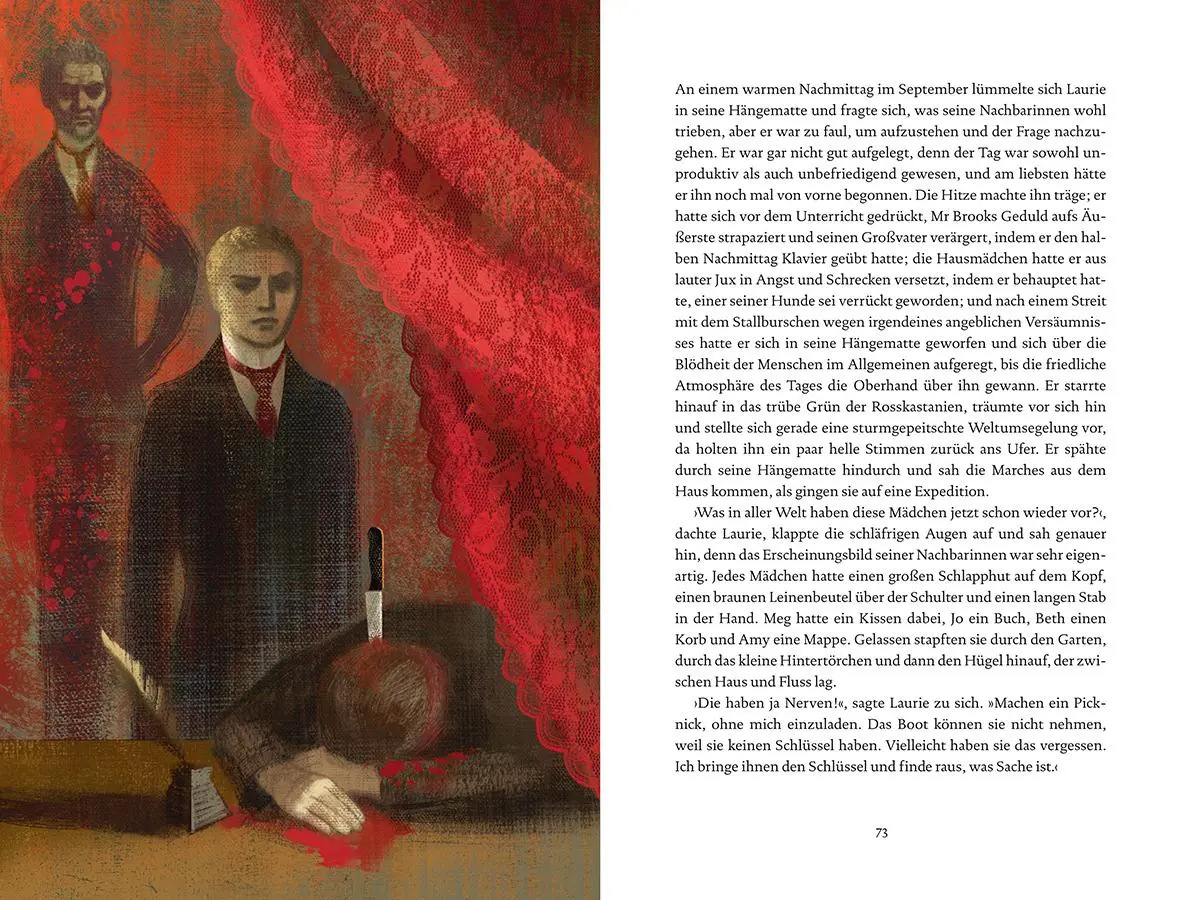 An einem warmen Nachmittag im September lümmelte sich Laurie in seine Hängematte und fragte sich, was seine Nachbarinnen wohl trieben, aber er war zu faul, um aufzustehen und der Frage nachzugehen. Er war gar nicht gut aufgelegt, denn der Tag war sowohl unproduktiv als auch unbefriedigend gewesen, und am liebsten hätte er ihn noch mal von vorne begonnen. Die Hitze machte ihn träge; er hatte sich vor dem Unterricht gedrückt, Mr Brooks Geduld aufs Äußerste strapaziert und seinen Großvater verärgert, indem er den halben Nachmittag Klavier geübt hatte; die Hausmädchen hatte er aus lauter Jux in Angst und Schrecken versetzt, indem er behauptet hatte, einer seiner Hunde sei verrückt geworden; und nach einem Streit mit dem Stallburschen wegen irgendeines angeblichen Versäumnisses hatte er sich in seine Hängematte geworfen und sich über die Blödheit der Menschen im Allgemeinen aufgeregt, bis die friedliche Atmosphäre des Tages die Oberhand über ihn gewann. Er starrte hinauf in das trübe Grün der Rosskastanien, träumte vor sich hin und stellte sich gerade eine sturmgepeitschte Weltumsegelung vor, da holten ihn ein paar helle Stimmen zurück ans Ufer. Er spähte durch seine Hängematte hindurch und sah die Marches aus dem Haus kommen, als gingen sie auf eine Expedition.

›Was in aller Welt haben diese Mädchen jetzt schon wieder vor?‹, dachte Laurie, klappte die schläfrigen Augen auf und sah genauer hin, denn das Erscheinungsbild seiner Nachbarinnen war sehr eigenartig. Jedes Mädchen hatte einen großen Schlapphut auf dem Kopf, einen braunen Leinenbeutel über der Schulter und einen langen Stab in der Hand. Meg hatte ein Kissen dabei, Jo ein Buch, Beth einen Korb und Amy eine Mappe. Gelassen stapften sie durch den Garten, durch das kleine Hintertörchen und dann den Hügel hinauf, der zwischen Haus und Fluss lag.

›Die haben ja Nerven!‹, sagte Laurie zu sich. ›Machen ein Picknick, ohne mich einzuladen. Das Boot können sie nicht nehmen, weil sie keinen Schlüssel haben. Vielleicht haben sie das vergessen. Ich bringe ihnen den Schlüssel und finde raus, was Sache ist.‹

73